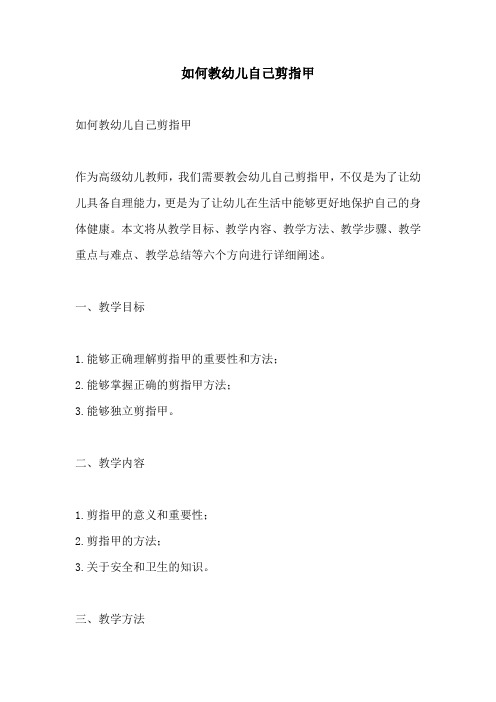 如何教幼儿自己剪指甲

如何教幼儿自己剪指甲

作为高级幼儿教师，我们需要教会幼儿自己剪指甲，不仅是为了让幼儿具备自理能力，更是为了让幼儿在生活中能够更好地保护自己的身体健康。本文将从教学目标、教学内容、教学方法、教学步骤、教学重点与难点、教学总结等六个方向进行详细阐述。

一、教学目标

1.能够正确理解剪指甲的重要性和方法；
2.能够掌握正确的剪指甲方法；
3.能够独立剪指甲。

二、教学内容

1.剪指甲的意义和重要性；
2.剪指甲的方法；
3.关于安全和卫生的知识。

三、教学方法